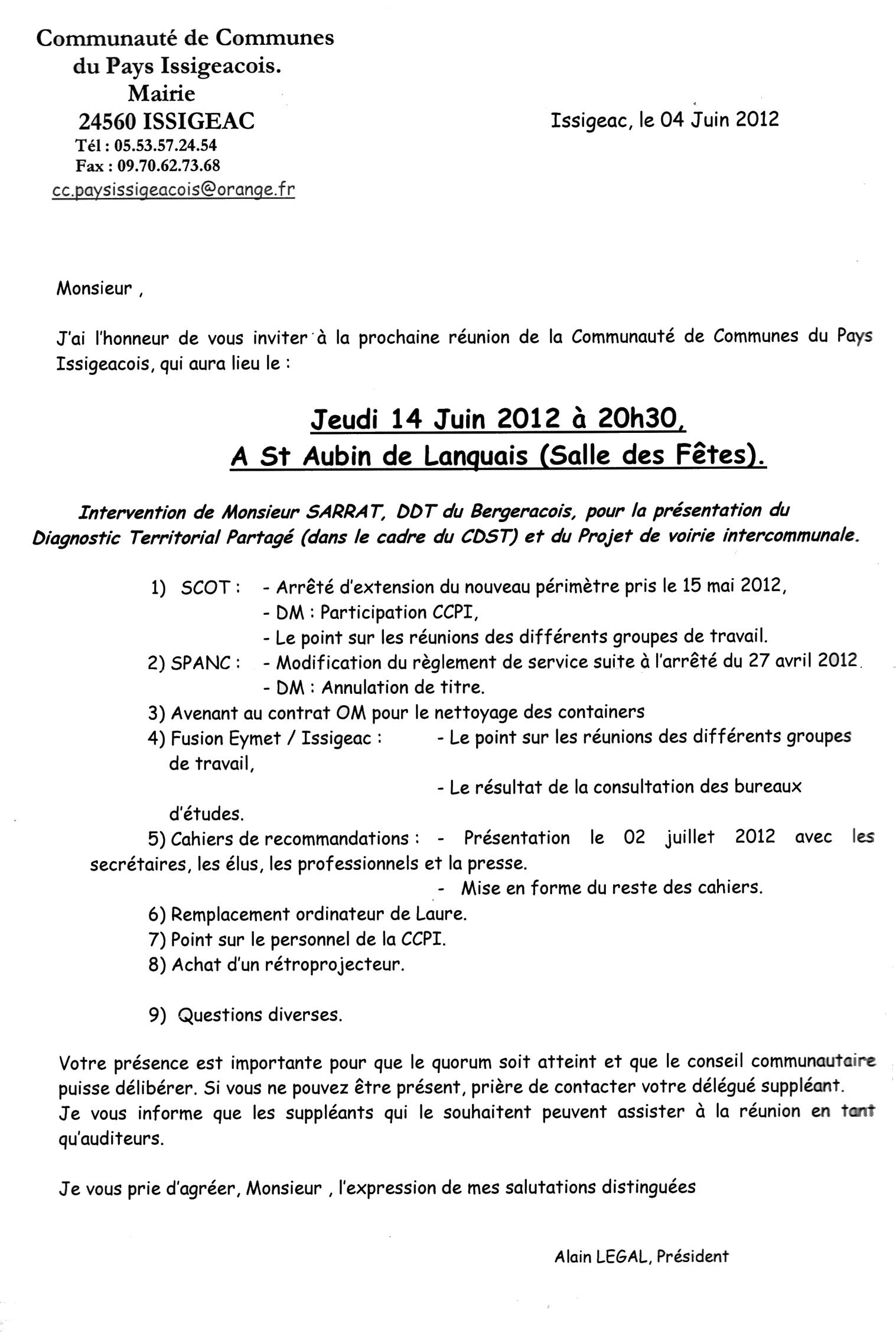 Communauté de Communes du Pays Issigeacois.
Mairie
24560 ISSIGEAC
Tél : 05.53.57.24.54
Fax : 09.70.62.73.68
cc.paysissigeacois@orange.fr

Issigeac, le 04 Juin 2012

Monsieur ,

J'ai l'honneur de vous inviter à la prochaine réunion de la Communauté de Communes du Pays Issigeacois, qui aura lieu le :

Jeudi 14 Juin 2012 à 20h30,
A St Aubin de Lanquais (Salle des Fêtes).

Intervention de Monsieur SARRAT, DDT du Bergeracois, pour la présentation du Diagnostic Territorial Partagé (dans le cadre du CDST) et du Projet de voirie intercommunale.

1) SCOT : - Arrêté d'extension du nouveau périmètre pris le 15 mai 2012,
- DM : Participation CCPI,
- Le point sur les réunions des différents groupes de travail.
2) SPANC : - Modification du règlement de service suite à l'arrêté du 27 avril 2012.
- DM : Annulation de titre.
3) Avenant au contrat OM pour le nettoyage des containers
4) Fusion Eymet / Issigeac : - Le point sur les réunions des différents groupes de travail,
- Le résultat de la consultation des bureaux d'études.
5) Cahiers de recommandations : - Présentation le 02 juillet 2012 avec les secrétaires, les élus, les professionnels et la presse.
- Mise en forme du reste des cahiers.
6) Remplacement ordinateur de Laure.
7) Point sur le personnel de la CCPI.
8) Achat d'un rétroprojecteur.

9) Questions diverses.

Votre présence est importante pour que le quorum soit atteint et que le conseil communautaire puisse délibérer. Si vous ne pouvez être présent, prière de contacter votre délégué suppléant.
Je vous informe que les suppléants qui le souhaitent peuvent assister à la réunion en tant qu'auditeurs.

Je vous prie d'agréer, Monsieur , l'expression de mes salutations distinguées

Alain LEGAL, Président